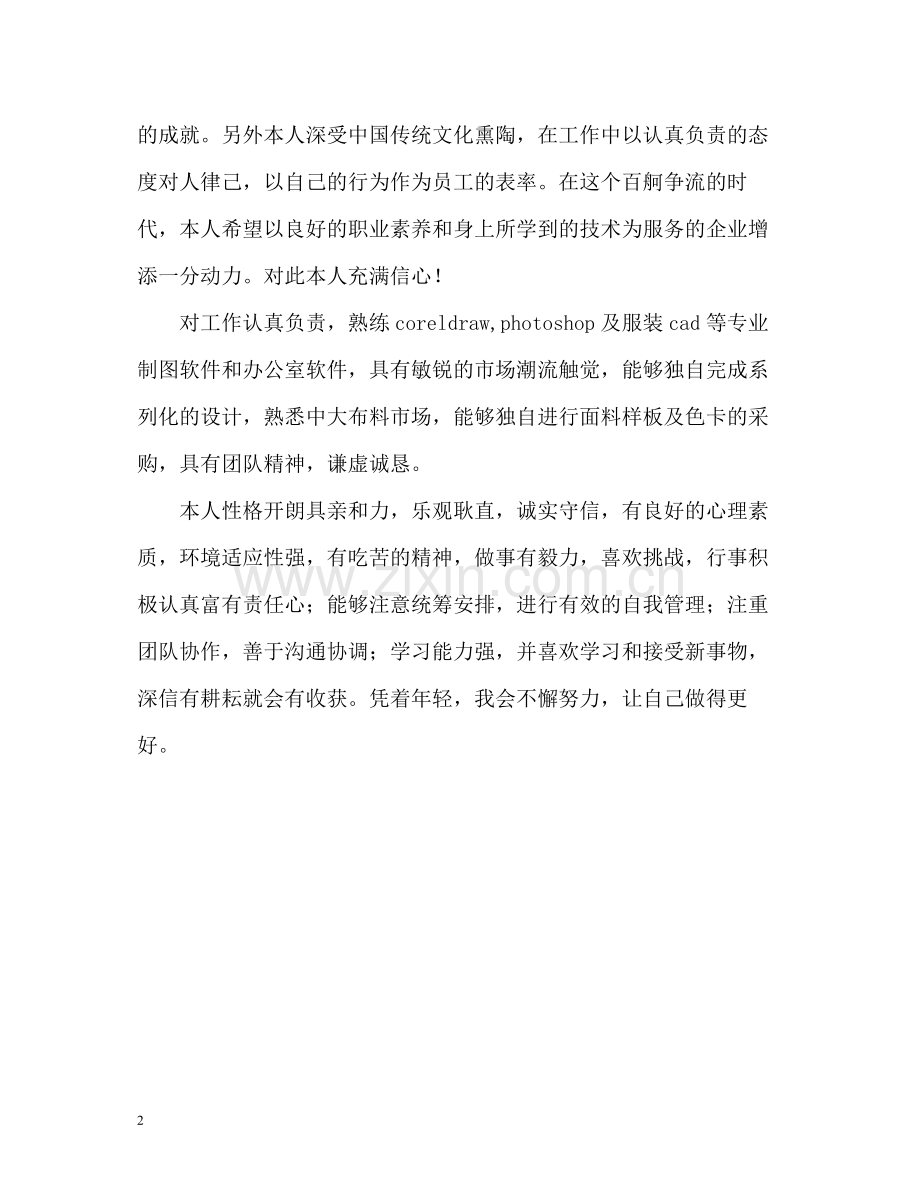 的成就。另外本人深受中国传统文化熏陶，在工作中以认真负责的态度对人律己，以自己的行为作为员工的表率。在这个百舸争流的时代，本人希望以良好的职业素养和身上所学到的技术为服务的企业增添一分动力。对此本人充满信心！

对工作认真负责，熟练coreldraw,photoshop及服装cad等专业制图软件和办公室软件，具有敏锐的市场潮流触觉，能够独自完成系列化的设计，熟悉中大布料市场，能够独自进行面料样板及色卡的采购，具有团队精神，谦虚诚恳。

本人性格开朗具亲和力，乐观耿直，诚实守信，有良好的心理素质，环境适应性强，有吃苦的精神，做事有毅力，喜欢挑战，行事积极认真富有责任心；能够注意统筹安排，进行有效的自我管理；注重团队协作，善于沟通协调；学习能力强，并喜欢学习和接受新事物，深信有耕耘就会有收获。凭着年轻，我会不懈努力，让自己做得更好。

2

www.zixin.com.cn